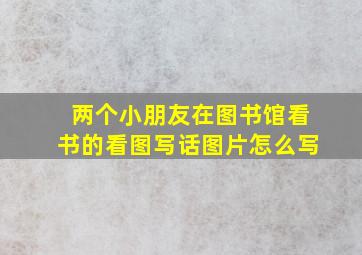 两个小朋友在图书馆看书的看图写话图片怎么写